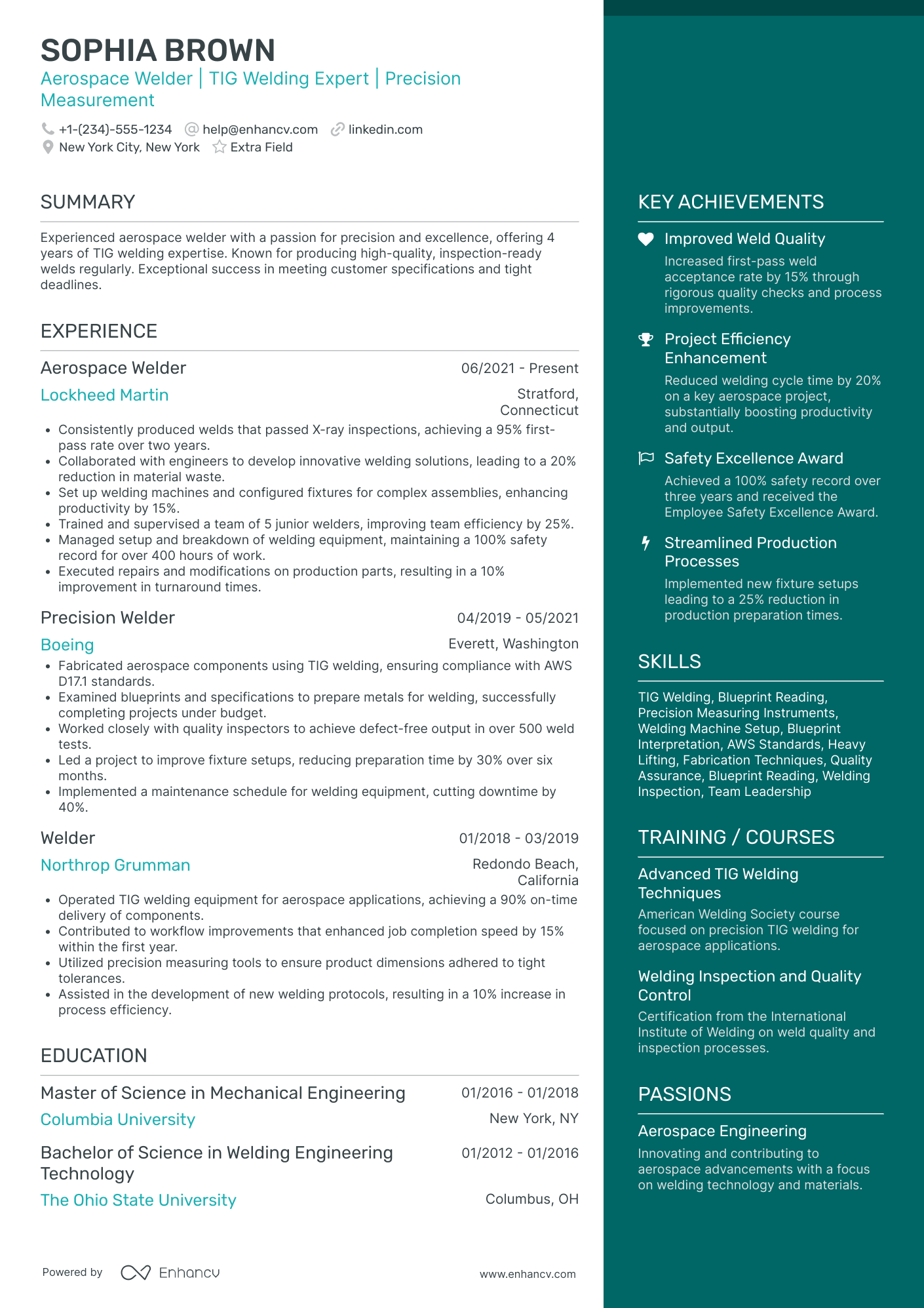 SOPHIA BROWN
Aerospace Welder | TIG Welding Expert | Precision Measurement

+1-(234)-555-1234 help@enhancv.com linkedin.com
New York City, New York Extra Field

SUMMARY

Experienced aerospace welder with a passion for precision and excellence, offering 4 years of TIG welding expertise. Known for producing high-quality, inspection-ready welds regularly. Exceptional success in meeting customer specifications and tight deadlines.

EXPERIENCE

Aerospace Welder 06/2021 - Present
Lockheed Martin Stratford, Connecticut

- Consistently produced welds that passed X-ray inspections, achieving a 95% first-pass rate over two years.
- Collaborated with engineers to develop innovative welding solutions, leading to a 20% reduction in material waste.
- Set up welding machines and configured fixtures for complex assemblies, enhancing productivity by 15%.
- Trained and supervised a team of 5 junior welders, improving team efficiency by 25%.
- Managed setup and breakdown of welding equipment, maintaining a 100% safety record for over 400 hours of work.
- Executed repairs and modifications on production parts, resulting in a 10% improvement in turnaround times.

Precision Welder 04/2019 - 05/2021
Boeing Everett, Washington

- Fabricated aerospace components using TIG welding, ensuring compliance with AWS D17.1 standards.
- Examined blueprints and specifications to prepare metals for welding, successfully completing projects under budget.
- Worked closely with quality inspectors to achieve defect-free output in over 500 weld tests.
- Led a project to improve fixture setups, reducing preparation time by 30% over six months.
- Implemented a maintenance schedule for welding equipment, cutting downtime by 40%.

Welder 01/2018 - 03/2019
Northrop Grumman Redondo Beach, California

- Operated TIG welding equipment for aerospace applications, achieving a 90% on-time delivery of components.
- Contributed to workflow improvements that enhanced job completion speed by 15% within the first year.
- Utilized precision measuring tools to ensure product dimensions adhered to tight tolerances.
- Assisted in the development of new welding protocols, resulting in a 10% increase in process efficiency.

EDUCATION

Master of Science in Mechanical Engineering 01/2016 - 01/2018
Columbia University New York, NY

Bachelor of Science in Welding Engineering Technology 01/2012 - 01/2016
The Ohio State University Columbus, OH

Powered by Enhancv www.enhancv.com

KEY ACHIEVEMENTS

Improved Weld Quality
Increased first-pass weld acceptance rate by 15% through rigorous quality checks and process improvements.

Project Efficiency Enhancement
Reduced welding cycle time by 20% on a key aerospace project, substantially boosting productivity and output.

Safety Excellence Award
Achieved a 100% safety record over three years and received the Employee Safety Excellence Award.

Streamlined Production Processes
Implemented new fixture setups leading to a 25% reduction in production preparation times.

SKILLS

TIG Welding, Blueprint Reading, Precision Measuring Instruments, Welding Machine Setup, Blueprint Interpretation, AWS Standards, Heavy Lifting, Fabrication Techniques, Quality Assurance, Blueprint Reading, Welding Inspection, Team Leadership

TRAINING / COURSES

Advanced TIG Welding Techniques
American Welding Society course focused on precision TIG welding for aerospace applications.

Welding Inspection and Quality Control
Certification from the International Institute of Welding on weld quality and inspection processes.

PASSIONS

Aerospace Engineering
Innovating and contributing to aerospace advancements with a focus on welding technology and materials.